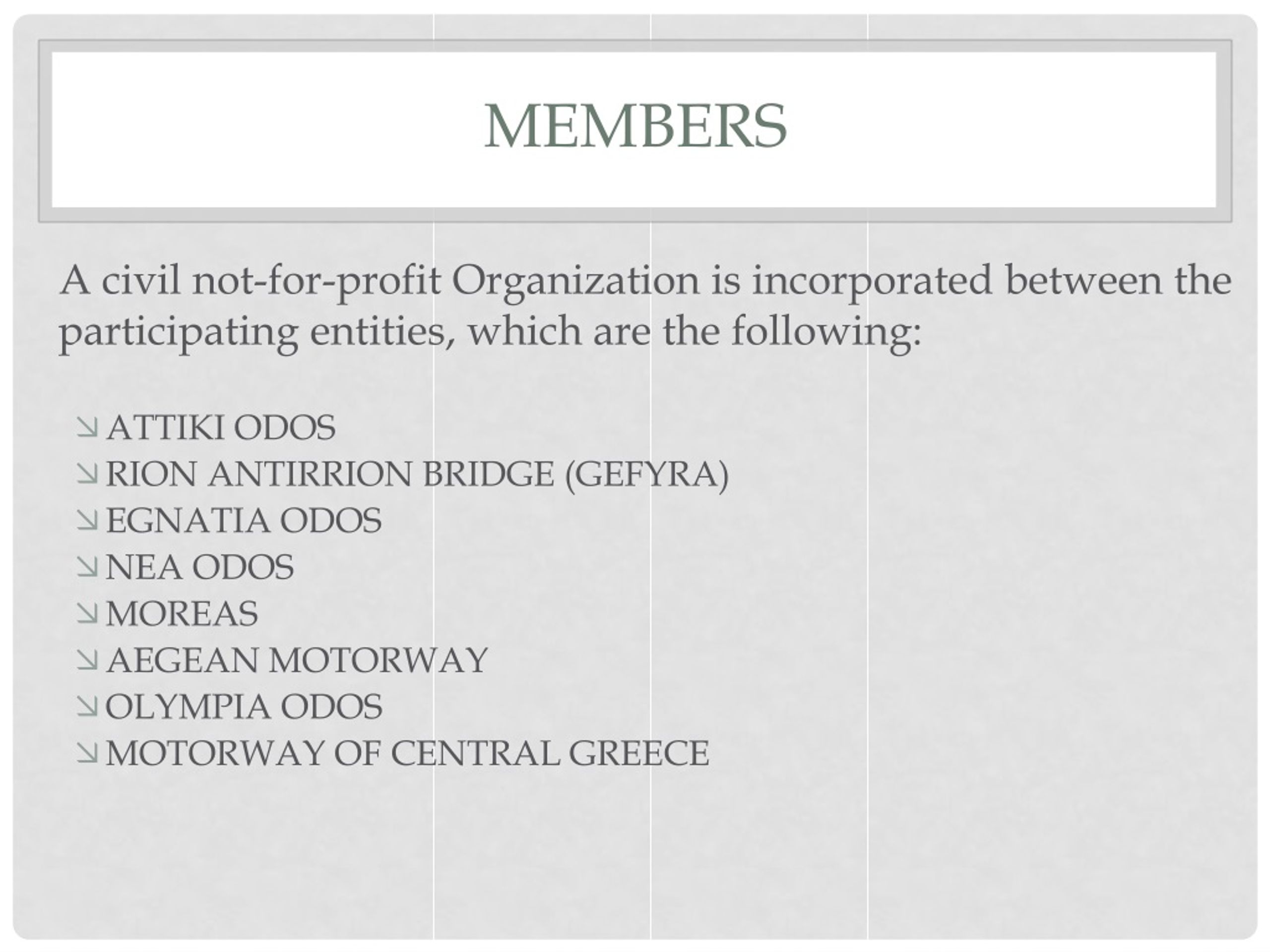 MEMBERS

A civil not-for-profit Organization is incorporated between the participating entities, which are the following:

↘ ATTIKI ODOS
↘ RION ANTIRRION BRIDGE (GEFYRA)
↘ EGNATIA ODOS
↘ NEA ODOS
↘ MOREAS
↘ AEGEAN MOTORWAY
↘ OLYMPIA ODOS
↘ MOTORWAY OF CENTRAL GREECE